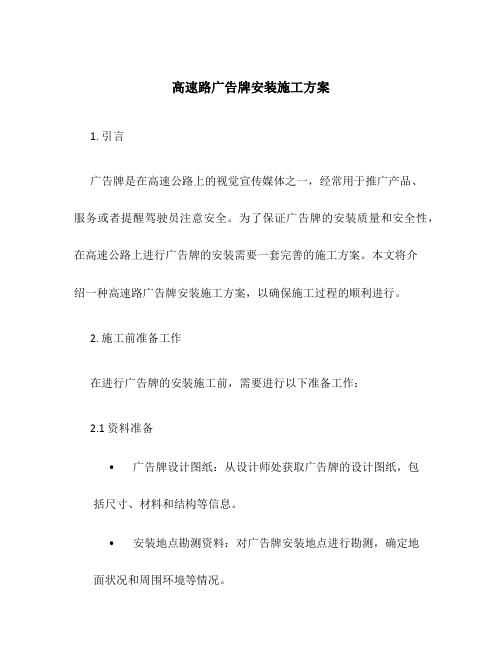 高速路广告牌安装施工方案

1. 引言

广告牌是在高速公路上的视觉宣传媒体之一，经常用于推广产品、服务或者提醒驾驶员注意安全。为了保证广告牌的安装质量和安全性，在高速公路上进行广告牌的安装需要一套完善的施工方案。本文将介绍一种高速路广告牌安装施工方案，以确保施工过程的顺利进行。

2. 施工前准备工作

在进行广告牌的安装施工前，需要进行以下准备工作：

2.1 资料准备

• 广告牌设计图纸：从设计师处获取广告牌的设计图纸，包括尺寸、材料和结构等信息。

• 安装地点勘测资料：对广告牌安装地点进行勘测，确定地面状况和周围环境等情况。